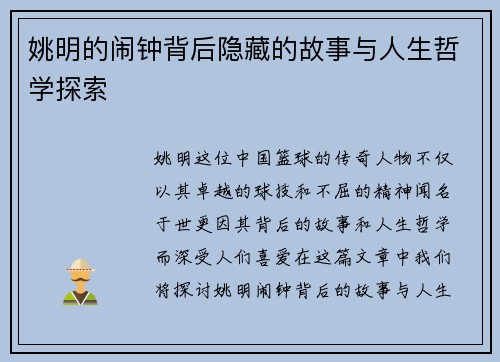 姚明的闹钟背后隐藏的故事与人生哲学探索

姚明这位中国篮球的传奇人物不仅以其卓越的球技和不屈的精神闻名于世更因其背后的故事和人生哲学而深受人们喜爱在这篇文章中我们将探讨姚明闹钟背后的故事与人生